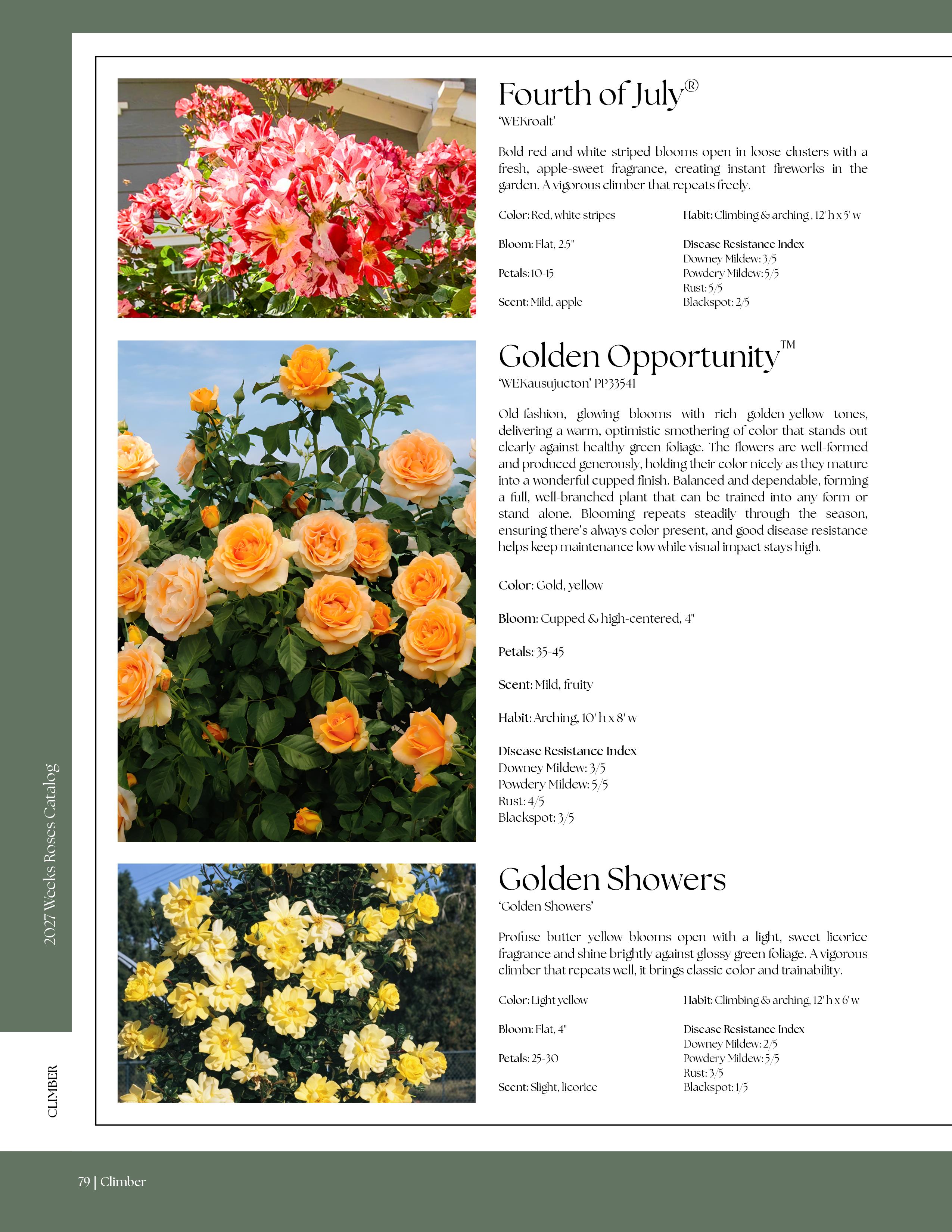 Fourth of July®
'WEKroalt'

Bold red-and-white striped blooms open in loose clusters with a fresh, apple-sweet fragrance, creating instant fireworks in the garden. A vigorous climber that repeats freely.

Color: Red, white stripes

Bloom: Flat, 2.5"

Petals: 10-15

Scent: Mild, apple

Habit: Climbing & arching , 12' h x 5' w

Disease Resistance Index
Downey Mildew: 3/5
Powdery Mildew: 5/5
Rust: 5/5
Blackspot: 2/5

Golden Opportunity™
'WEKausujucton' PP33541

Old-fashion, glowing blooms with rich golden-yellow tones, delivering a warm, optimistic smothering of color that stands out clearly against healthy green foliage. The flowers are well-formed and produced generously, holding their color nicely as they mature into a wonderful cupped finish. Balanced and dependable, forming a full, well-branched plant that can be trained into any form or stand alone. Blooming repeats steadily through the season, ensuring there's always color present, and good disease resistance helps keep maintenance low while visual impact stays high.

Color: Gold, yellow

Bloom: Cupped & high-centered, 4"

Petals: 35-45

Scent: Mild, fruity

Habit: Arching, 10' h x 8' w

Disease Resistance Index
Downey Mildew: 3/5
Powdery Mildew: 5/5
Rust: 4/5
Blackspot: 3/5

Golden Showers
'Golden Showers'

Profuse butter yellow blooms open with a light, sweet licorice fragrance and shine brightly against glossy green foliage. A vigorous climber that repeats well, it brings classic color and trainability.

Color: Light yellow

Bloom: Flat, 4"

Petals: 25-30

Scent: Slight, licorice

Habit: Climbing & arching, 12' h x 6' w

Disease Resistance Index
Downey Mildew: 2/5
Powdery Mildew: 5/5
Rust: 3/5
Blackspot: 1/5

2027 Weeks Roses Catalog

CLIMBER

79 | Climber